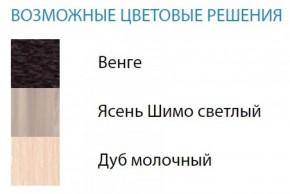 ВОЗМОЖНЫЕ ЦВЕТОВЫЕ РЕШЕНИЯ

Венге

Ясень Шимо светлый

Дуб молочный